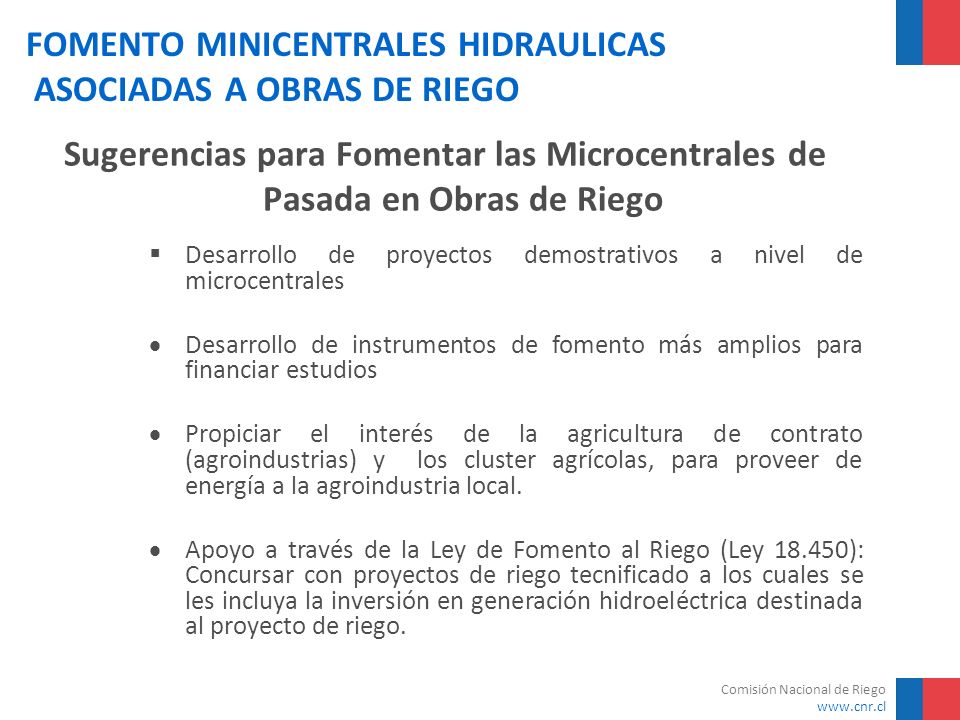 FOMENTO MINICENTRALES HIDRAULICAS
ASOCIADAS A OBRAS DE RIEGO

Sugerencias para Fomentar las Microcentrales de Pasada en Obras de Riego

▪ Desarrollo de proyectos demostrativos a nivel de microcentrales

• Desarrollo de instrumentos de fomento más amplios para financiar estudios

• Propiciar el interés de la agricultura de contrato (agroindustrias) y los cluster agrícolas, para proveer de energía a la agroindustria local.

• Apoyo a través de la Ley de Fomento al Riego (Ley 18.450): Concursar con proyectos de riego tecnificado a los cuales se les incluya la inversión en generación hidroeléctrica destinada al proyecto de riego.

Comisión Nacional de Riego
www.cnr.cl